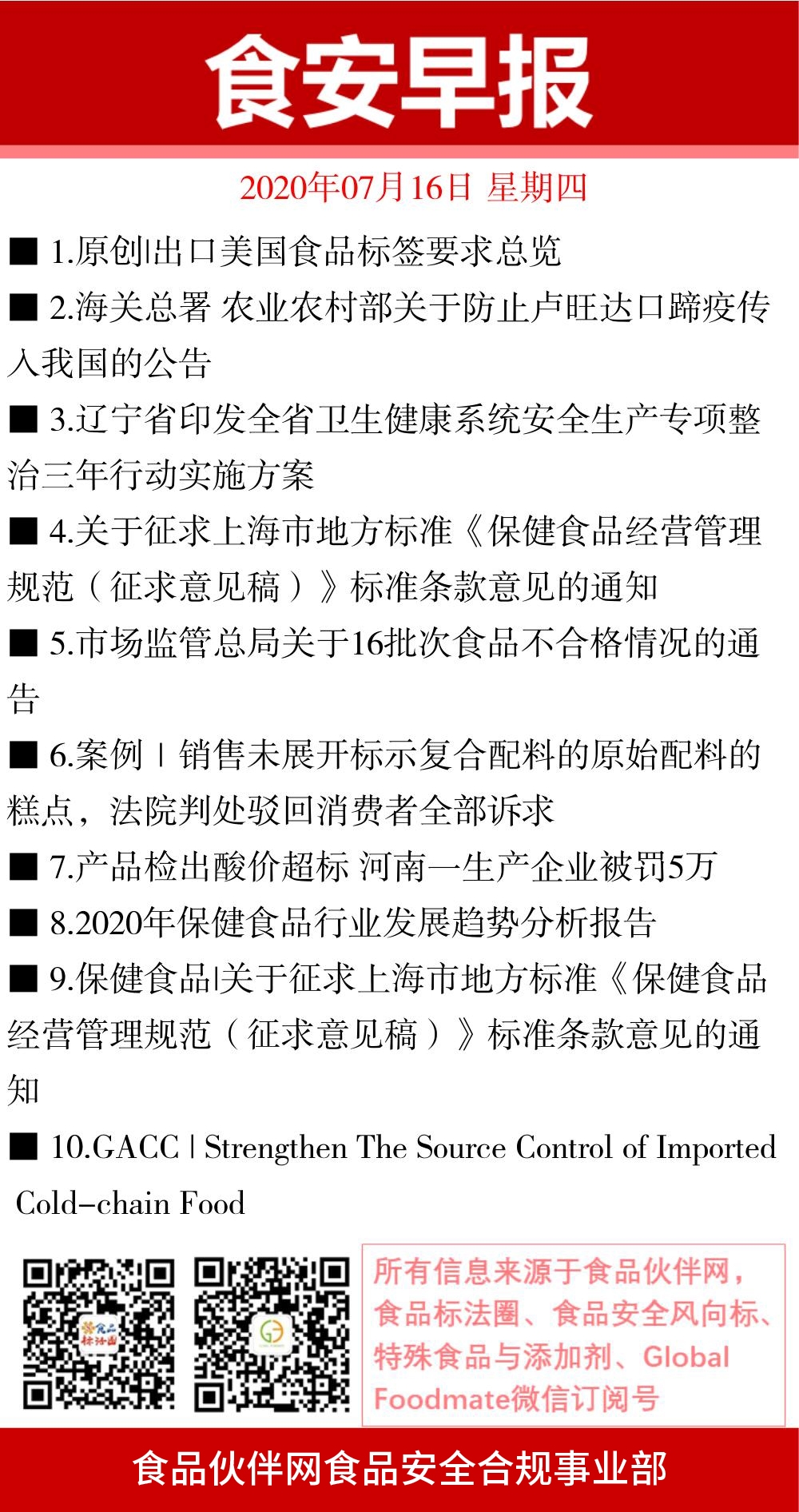 食安早报

2020年07月16日 星期四

■ 1.原创|出口美国食品标签要求总览

■ 2.海关总署 农业农村部关于防止卢旺达口蹄疫传入我国的公告

■ 3.辽宁省印发全省卫生健康系统安全生产专项整治三年行动实施方案

■ 4.关于征求上海市地方标准《保健食品经营管理规范（征求意见稿）》标准条款意见的通知

■ 5.市场监管总局关于16批次食品不合格情况的通告

■ 6.案例 | 销售未展开标示复合配料的原始配料的糕点，法院判处驳回消费者全部诉求

■ 7.产品检出酸价超标 河南一生产企业被罚5万

■ 8.2020年保健食品行业发展趋势分析报告

■ 9.保健食品|关于征求上海市地方标准《保健食品经营管理规范（征求意见稿）》标准条款意见的通知

■ 10.GACC | Strengthen The Source Control of Imported Cold-chain Food

食品标法圈

所有信息来源于食品伙伴网，食品标法圈、食品安全风向标、特殊食品与添加剂、Global Foodmate微信订阅号

食品伙伴网食品安全合规事业部